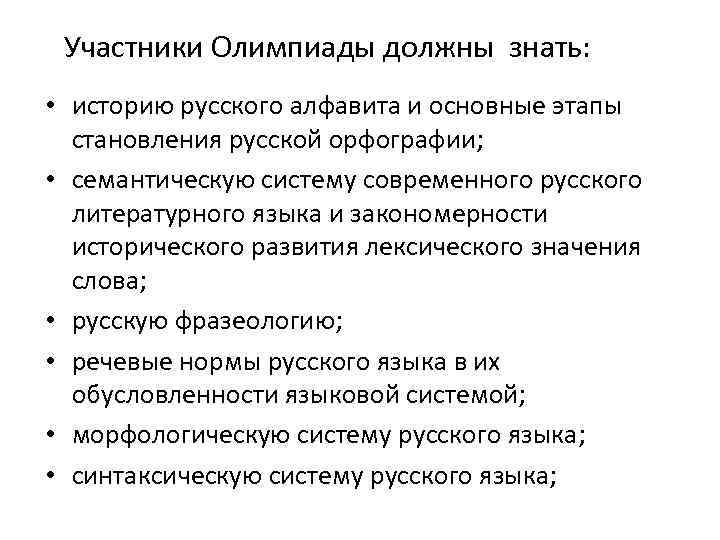 Участники Олимпиады должны знать:

• историю русского алфавита и основные этапы становления русской орфографии;
• семантическую систему современного русского литературного языка и закономерности исторического развития лексического значения слова;
• русскую фразеологию;
• речевые нормы русского языка в их обусловленности языковой системой;
• морфологическую систему русского языка;
• синтаксическую систему русского языка;